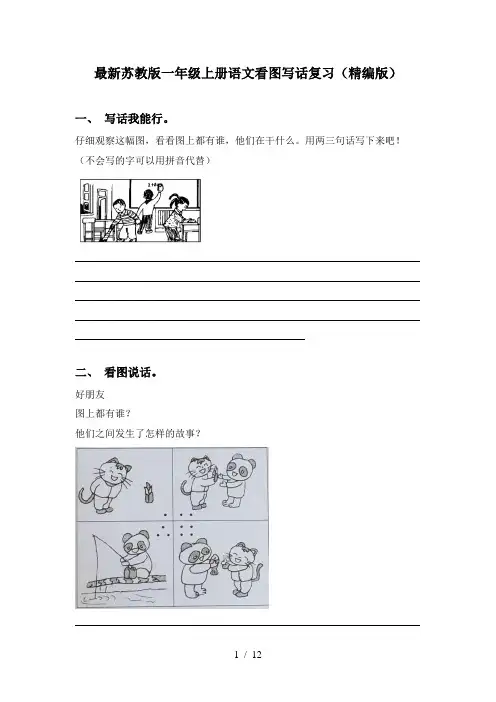 最新苏教版一年级上册语文看图写话复习（精编版）

一、 写话我能行。

仔细观察这幅图，看看图上都有谁，他们在干什么。用两三句话写下来吧！（不会写的字可以用拼音代替）

二、 看图说话。

好朋友

图上都有谁？

他们之间发生了怎样的故事？

1 / 12